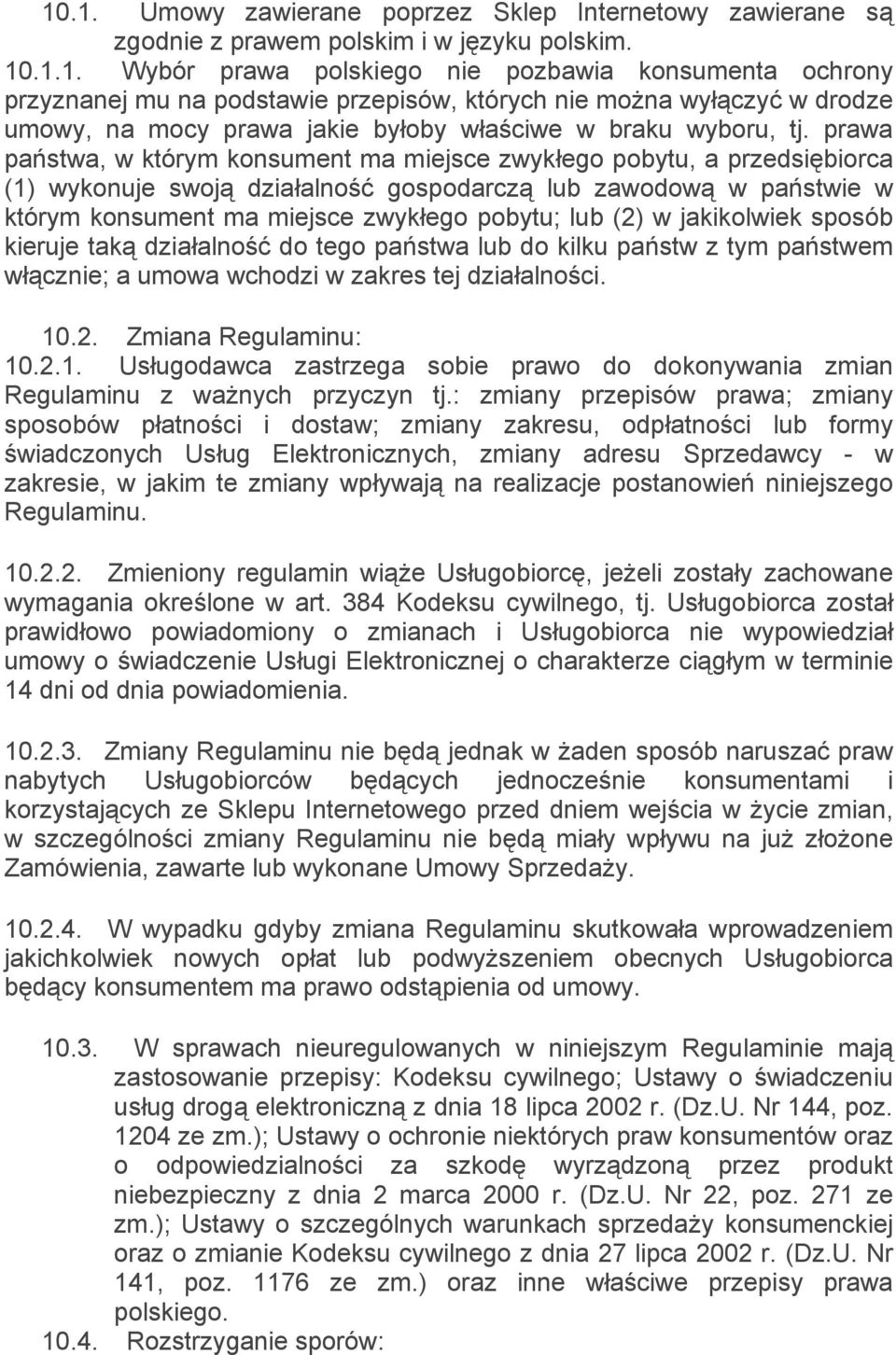 10.1. Umowy zawierane poprzez Sklep Internetowy zawierane są zgodnie z prawem polskim i w języku polskim.

10.1.1. Wybór prawa polskiego nie pozbawia konsumenta ochrony przyznanej mu na podstawie przepisów, których nie można wyłączyć w drodze umowy, na mocy prawa jakie byłoby właściwe w braku wyboru, tj. prawa państwa, w którym konsument ma miejsce zwykłego pobytu, a przedsiębiorca (1) wykonuje swoją działalność gospodarczą lub zawodową w państwie w którym konsument ma miejsce zwykłego pobytu; lub (2) w jakikolwiek sposób kieruje taką działalność do tego państwa lub do kilku państw z tym państwem włącznie; a umowa wchodzi w zakres tej działalności.

10.2. Zmiana Regulaminu:

10.2.1. Usługodawca zastrzega sobie prawo do dokonywania zmian Regulaminu z ważnych przyczyn tj.: zmiany przepisów prawa; zmiany sposobów płatności i dostaw; zmiany zakresu, odpłatności lub formy świadczonych Usług Elektronicznych, zmiany adresu Sprzedawcy - w zakresie, w jakim te zmiany wpływają na realizacje postanowień niniejszego Regulaminu.

10.2.2. Zmieniony regulamin wiąże Usługobiorcę, jeżeli zostały zachowane wymagania określone w art. 384 Kodeksu cywilnego, tj. Usługobiorca został prawidłowo powiadomiony o zmianach i Usługobiorca nie wypowiedział umowy o świadczenie Usługi Elektronicznej o charakterze ciągłym w terminie 14 dni od dnia powiadomienia.

10.2.3. Zmiany Regulaminu nie będą jednak w żaden sposób naruszać praw nabytych Usługobiorców będących jednocześnie konsumentami i korzystających ze Sklepu Internetowego przed dniem wejścia w życie zmian, w szczególności zmiany Regulaminu nie będą miały wpływu na już złożone Zamówienia, zawarte lub wykonane Umowy Sprzedaży.

10.2.4. W wypadku gdyby zmiana Regulaminu skutkowała wprowadzeniem jakichkolwiek nowych opłat lub podwyższeniem obecnych Usługobiorca będący konsumentem ma prawo odstąpienia od umowy.

10.3. W sprawach nieuregulowanych w niniejszym Regulaminie mają zastosowanie przepisy: Kodeksu cywilnego; Ustawy o świadczeniu usług drogą elektroniczną z dnia 18 lipca 2002 r. (Dz.U. Nr 144, poz. 1204 ze zm.); Ustawy o ochronie niektórych praw konsumentów oraz o odpowiedzialności za szkodę wyrządzoną przez produkt niebezpieczny z dnia 2 marca 2000 r. (Dz.U. Nr 22, poz. 271 ze zm.); Ustawy o szczególnych warunkach sprzedaży konsumenckiej oraz o zmianie Kodeksu cywilnego z dnia 27 lipca 2002 r. (Dz.U. Nr 141, poz. 1176 ze zm.) oraz inne właściwe przepisy prawa polskiego.

10.4. Rozstrzyganie sporów: